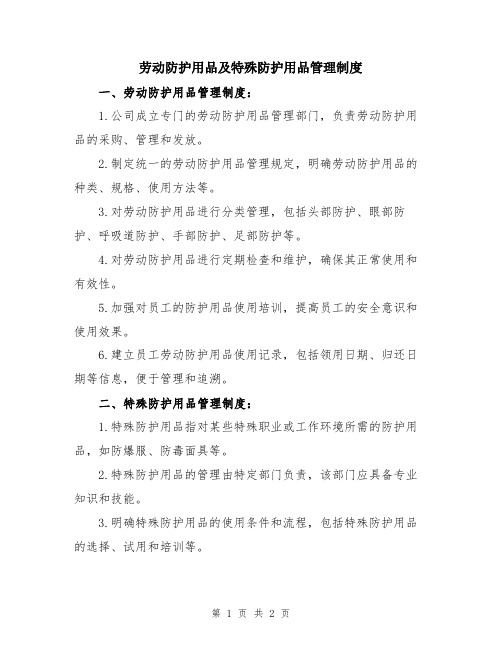 劳动防护用品及特殊防护用品管理制度

一、劳动防护用品管理制度：

1.公司成立专门的劳动防护用品管理部门，负责劳动防护用品的采购、管理和发放。

2.制定统一的劳动防护用品管理规定，明确劳动防护用品的种类、规格、使用方法等。

3.对劳动防护用品进行分类管理，包括头部防护、眼部防护、呼吸道防护、手部防护、足部防护等。

4.对劳动防护用品进行定期检查和维护，确保其正常使用和有效性。

5.加强对员工的防护用品使用培训，提高员工的安全意识和使用效果。

6.建立员工劳动防护用品使用记录，包括领用日期、归还日期等信息，便于管理和追溯。

二、特殊防护用品管理制度：

1.特殊防护用品指对某些特殊职业或工作环境所需的防护用品，如防爆服、防毒面具等。

2.特殊防护用品的管理由特定部门负责，该部门应具备专业知识和技能。

3.明确特殊防护用品的使用条件和流程，包括特殊防护用品的选择、试用和培训等。

第 1 页 共 2 页